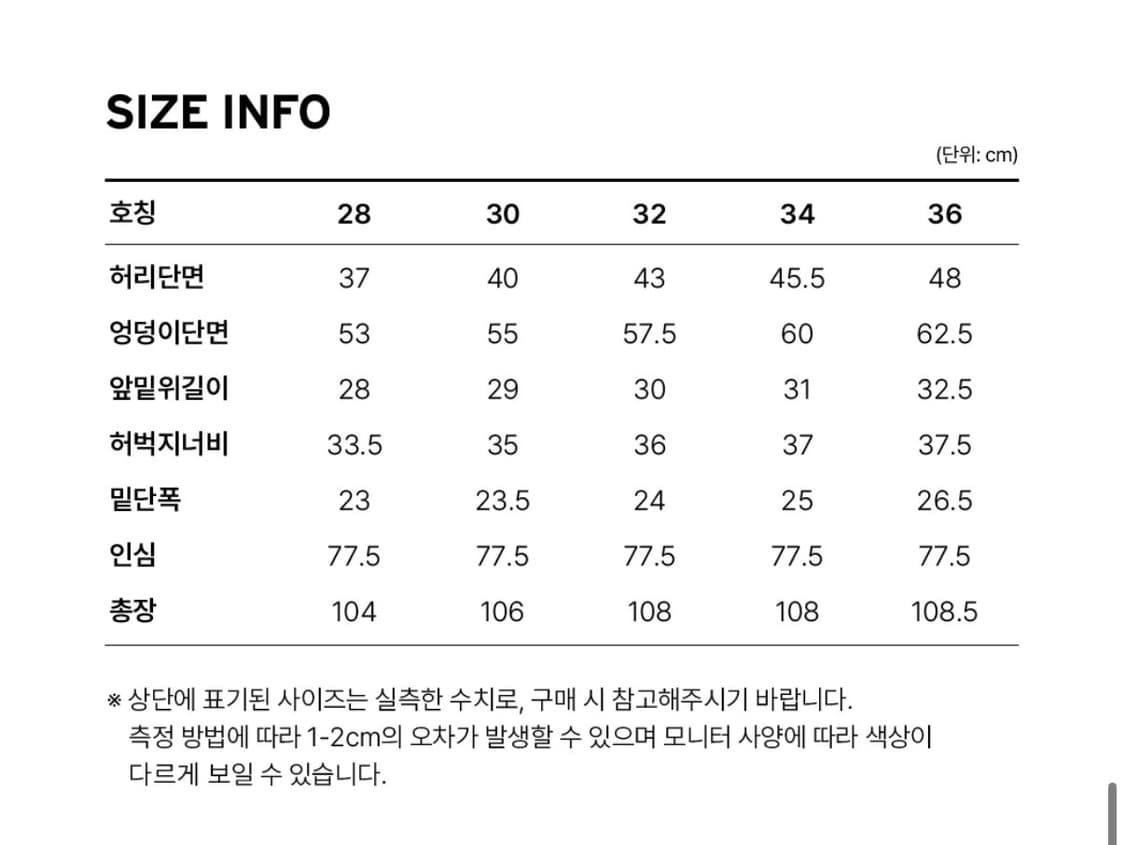 SIZE INFO

(단위: cm)

| 호칭 | 28 | 30 | 32 | 34 | 36 |
|---|---|---|---|---|---|
| 허리단면 | 37 | 40 | 43 | 45.5 | 48 |
| 엉덩이단면 | 53 | 55 | 57.5 | 60 | 62.5 |
| 앞밑위길이 | 28 | 29 | 30 | 31 | 32.5 |
| 허벅지너비 | 33.5 | 35 | 36 | 37 | 37.5 |
| 밑단폭 | 23 | 23.5 | 24 | 25 | 26.5 |
| 인심 | 77.5 | 77.5 | 77.5 | 77.5 | 77.5 |
| 총장 | 104 | 106 | 108 | 108 | 108.5 |

※ 상단에 표기된 사이즈는 실측한 수치로, 구매 시 참고해주시기 바랍니다. 측정 방법에 따라 1-2cm의 오차가 발생할 수 있으며 모니터 사양에 따라 색상이 다르게 보일 수 있습니다.